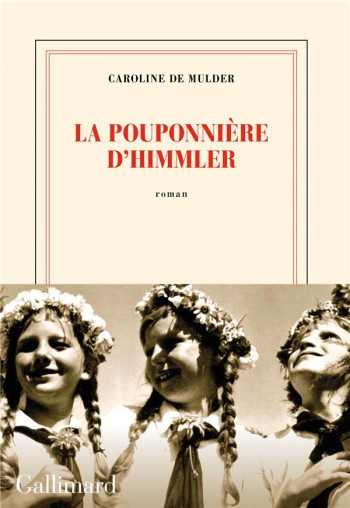 CAROLINE DE MULDER

LA POUPONNIÈRE D'HIMMLER

roman

Gallimard